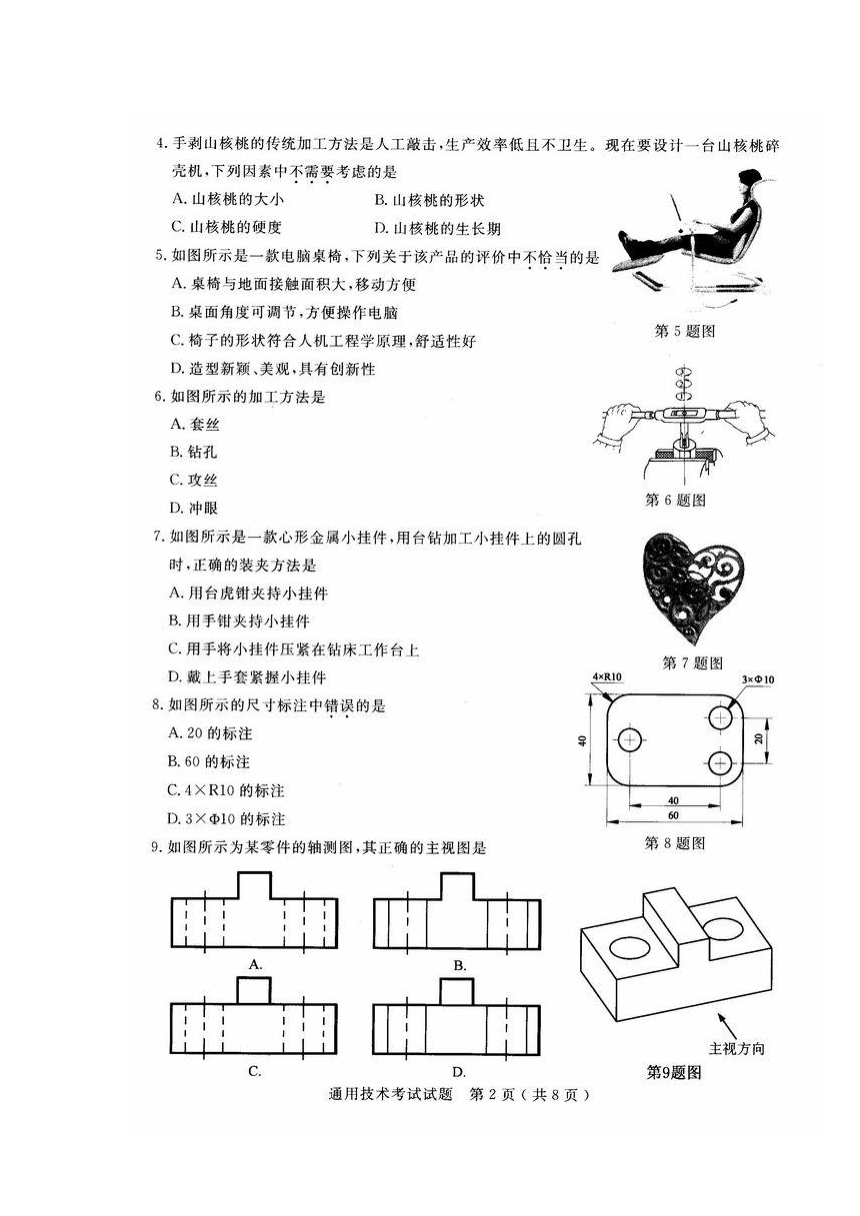 4. 手剥山核桃的传统加工方法是人工敲击，生产效率低且不卫生。现在要设计一台山核桃碎壳机，下列因素中不需要考虑的是

A. 山核桃的大小　　B. 山核桃的形状

C. 山核桃的硬度　　D. 山核桃的生长期

5. 如图所示是一款电脑桌椅，下列关于该产品的评价中不恰当的是

A. 桌椅与地面接触面积大，移动方便

B. 桌面角度可调节，方便操作电脑

C. 椅子的形状符合人机工程学原理，舒适性好

D. 造型新颖、美观，具有创新性

第 5 题图

6. 如图所示的加工方法是

A. 套丝

B. 钻孔

C. 攻丝

D. 冲眼

第 6 题图

7. 如图所示是一款心形金属小挂件，用台钻加工小挂件上的圆孔时，正确的装夹方法是

A. 用台虎钳夹持小挂件

B. 用手钳夹持小挂件

C. 用手将小挂件压紧在钻床工作台上

D. 戴上手套紧握小挂件

第 7 题图

8. 如图所示的尺寸标注中错误的是

A. 20 的标注

B. 60 的标注

C. 4×R10 的标注

D. 3×Φ10 的标注

4×R10　3×Φ10　40　20　40　60

第 8 题图

9. 如图所示为某零件的轴测图，其正确的主视图是

A.　B.　C.　D.

主视方向

第9题图

通用技术考试试题　第 2 页（共 8 页）